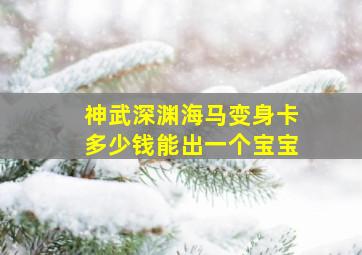 神武深渊海马变身卡
多少钱能出一个宝宝